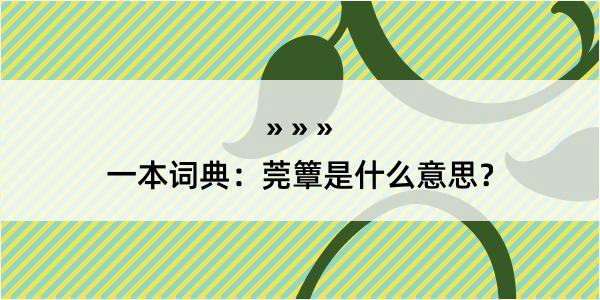 » » »

一本词典：莞簟是什么意思？